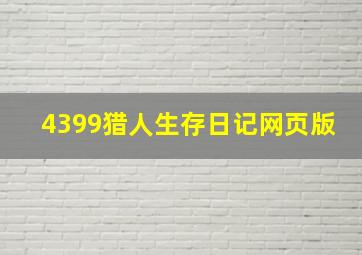 4399猎人生存日记网页版